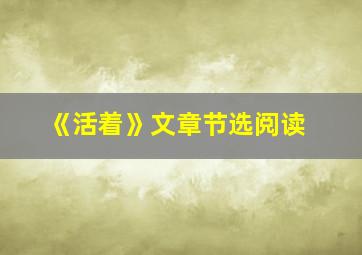 《活着》文章节选阅读